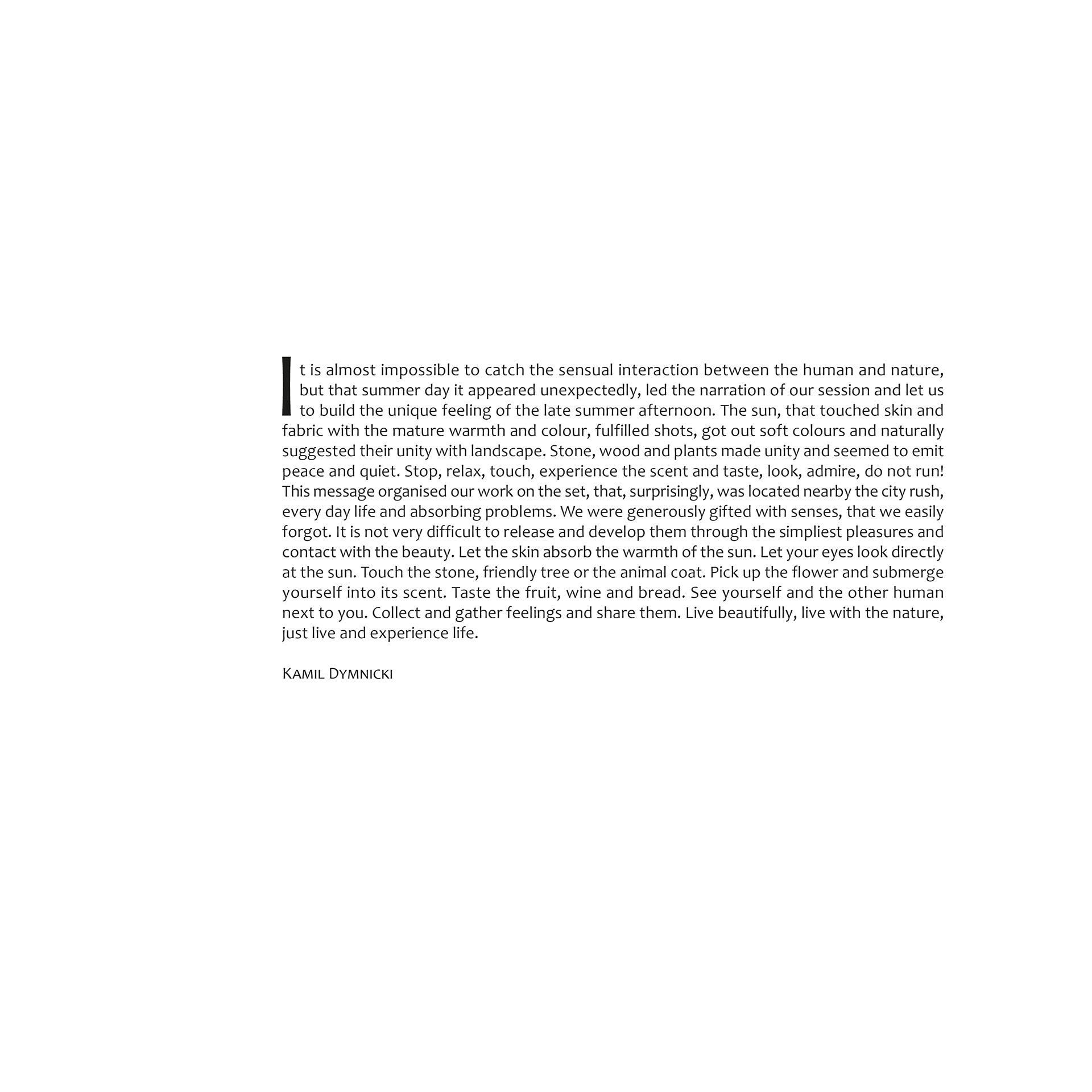 It is almost impossible to catch the sensual interaction between the human and nature, but that summer day it appeared unexpectedly, led the narration of our session and let us to build the unique feeling of the late summer afternoon. The sun, that touched skin and fabric with the mature warmth and colour, fulfilled shots, got out soft colours and naturally suggested their unity with landscape. Stone, wood and plants made unity and seemed to emit peace and quiet. Stop, relax, touch, experience the scent and taste, look, admire, do not run! This message organised our work on the set, that, surprisingly, was located nearby the city rush, every day life and absorbing problems. We were generously gifted with senses, that we easily forgot. It is not very difficult to release and develop them through the simpliest pleasures and contact with the beauty. Let the skin absorb the warmth of the sun. Let your eyes look directly at the sun. Touch the stone, friendly tree or the animal coat. Pick up the flower and submerge yourself into its scent. Taste the fruit, wine and bread. See yourself and the other human next to you. Collect and gather feelings and share them. Live beautifully, live with the nature, just live and experience life.

Kamil Dymnicki